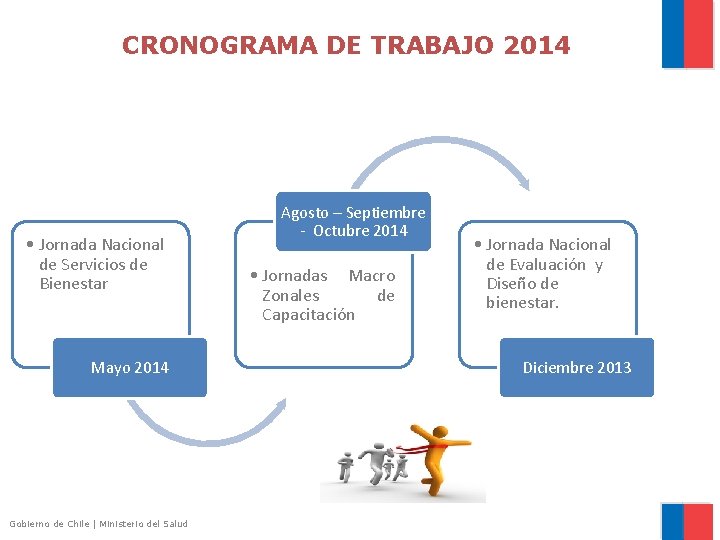 CRONOGRAMA DE TRABAJO 2014

• Jornada Nacional de Servicios de Bienestar

Mayo 2014

Agosto – Septiembre - Octubre 2014

• Jornadas Macro Zonales de Capacitación

• Jornada Nacional de Evaluación y Diseño de bienestar.

Diciembre 2013

Gobierno de Chile | Ministerio del Salud